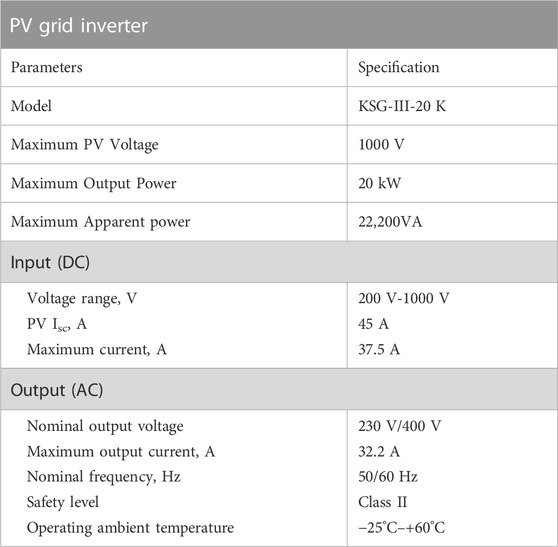 PV grid inverter

| Parameters | Specification |
|---|---|
| Model | KSG-III-20 K |
| Maximum PV Voltage | 1000 V |
| Maximum Output Power | 20 kW |
| Maximum Apparent power | 22,200VA |
| Input (DC) | |
| Voltage range, V | 200 V-1000 V |
| PV $I_{sc}$, A | 45 A |
| Maximum current, A | 37.5 A |
| Output (AC) | |
| Nominal output voltage | 230 V/400 V |
| Maximum output current, A | 32.2 A |
| Nominal frequency, Hz | 50/60 Hz |
| Safety level | Class II |
| Operating ambient temperature | −25°C–+60°C |